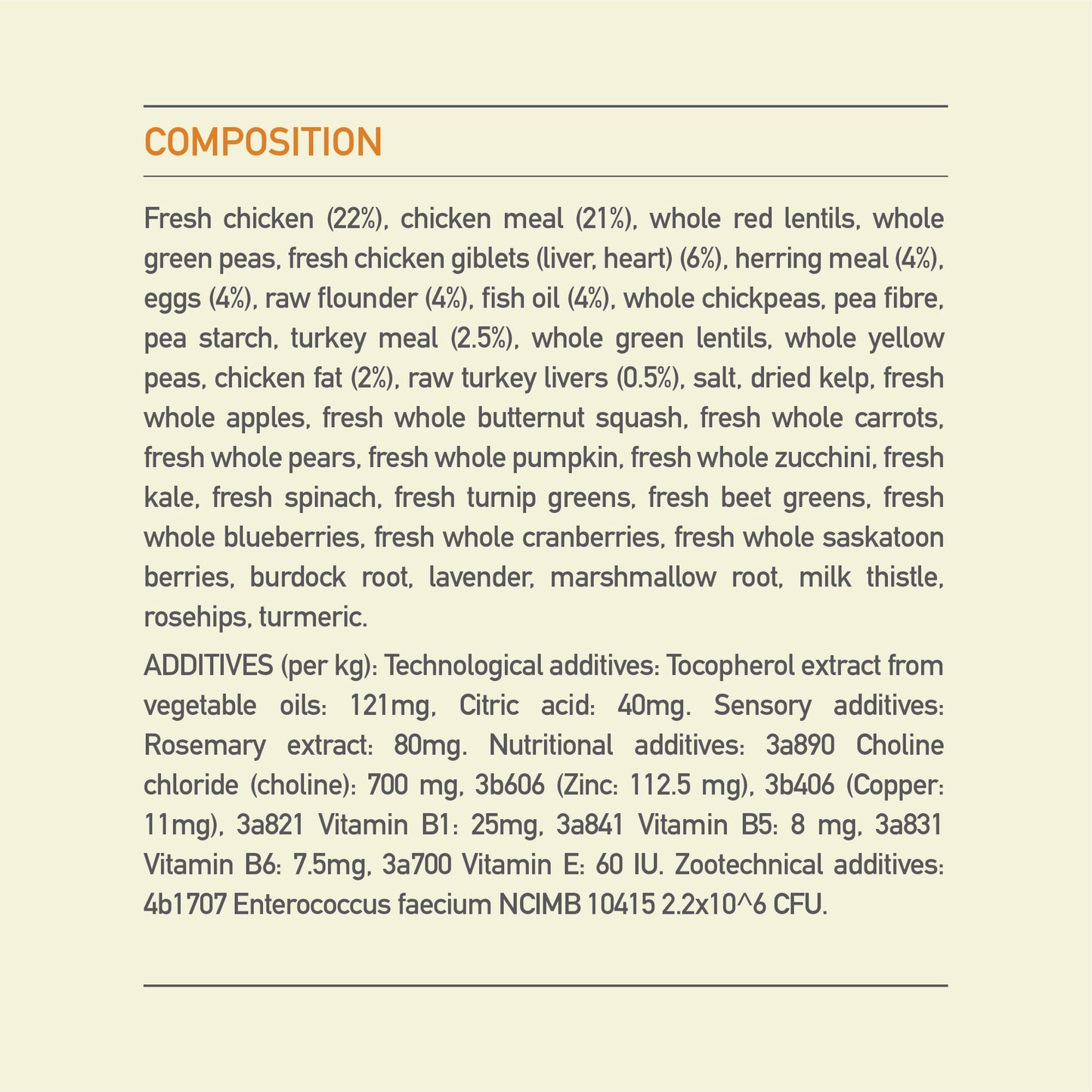 COMPOSITION

Fresh chicken (22%), chicken meal (21%), whole red lentils, whole green peas, fresh chicken giblets (liver, heart) (6%), herring meal (4%), eggs (4%), raw flounder (4%), fish oil (4%), whole chickpeas, pea fibre, pea starch, turkey meal (2.5%), whole green lentils, whole yellow peas, chicken fat (2%), raw turkey livers (0.5%), salt, dried kelp, fresh whole apples, fresh whole butternut squash, fresh whole carrots, fresh whole pears, fresh whole pumpkin, fresh whole zucchini, fresh kale, fresh spinach, fresh turnip greens, fresh beet greens, fresh whole blueberries, fresh whole cranberries, fresh whole saskatoon berries, burdock root, lavender, marshmallow root, milk thistle, rosehips, turmeric.

ADDITIVES (per kg): Technological additives: Tocopherol extract from vegetable oils: 121mg, Citric acid: 40mg. Sensory additives: Rosemary extract: 80mg. Nutritional additives: 3a890 Choline chloride (choline): 700 mg, 3b606 (Zinc: 112.5 mg), 3b406 (Copper: 11mg), 3a821 Vitamin B1: 25mg, 3a841 Vitamin B5: 8 mg, 3a831 Vitamin B6: 7.5mg, 3a700 Vitamin E: 60 IU. Zootechnical additives: 4b1707 Enterococcus faecium NCIMB 10415 2.2x10^6 CFU.